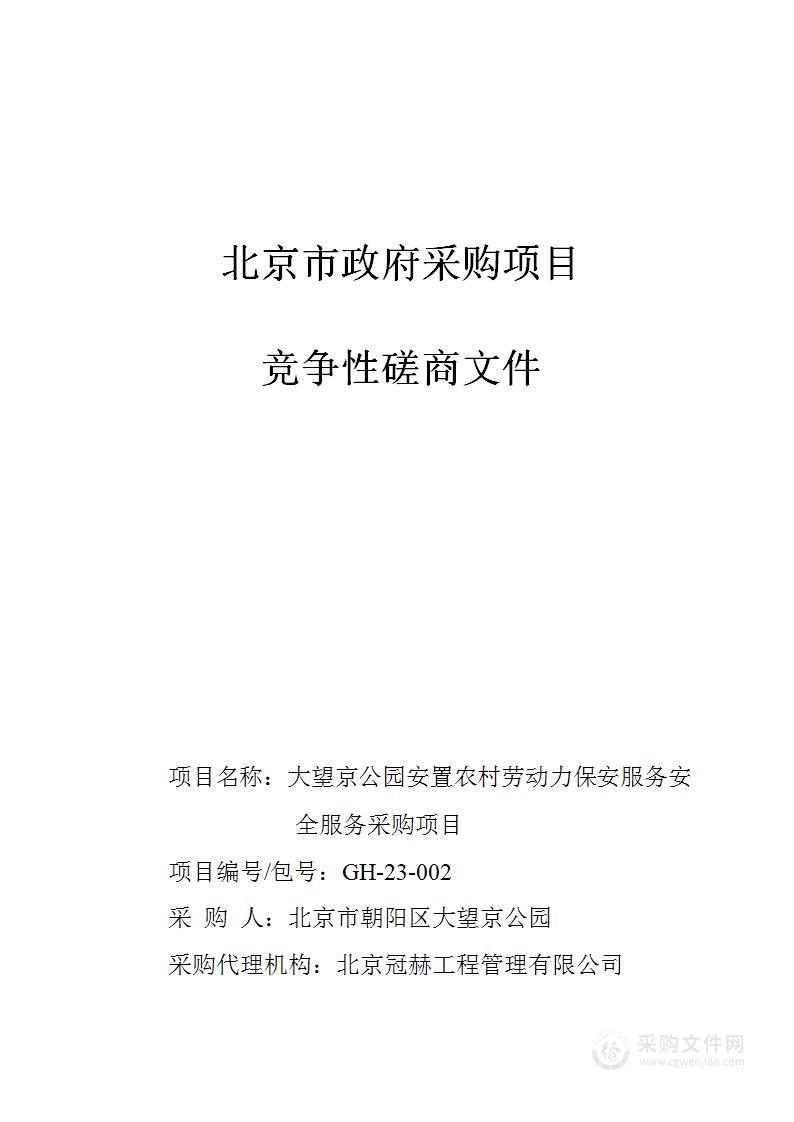 北京市政府采购项目

竞争性磋商文件

项目名称：大望京公园安置农村劳动力保安服务安全服务采购项目

项目编号/包号：GH-23-002

采 购 人：北京市朝阳区大望京公园

采购代理机构：北京冠赫工程管理有限公司

采购文件网
www.cgwenjian.com